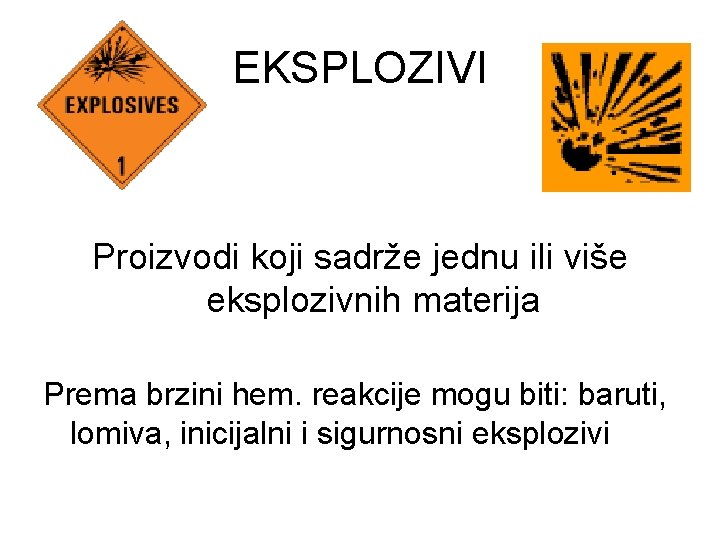 EXPLOSIVES
1

EKSPLOZIVI

Proizvodi koji sadrže jednu ili više eksplozivnih materija

Prema brzini hem. reakcije mogu biti: baruti, lomiva, inicijalni i sigurnosni eksplozivi